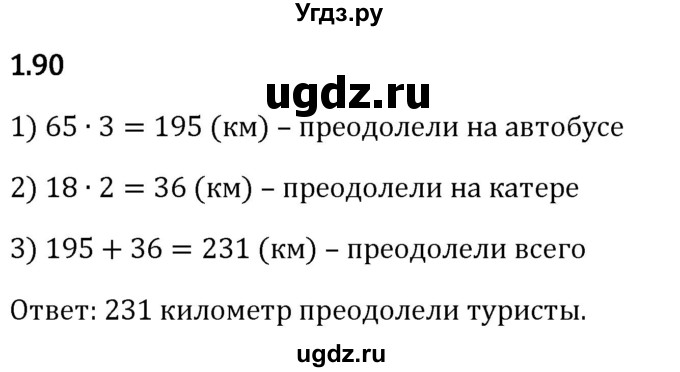 Угдз.ру

1.90

ugdz.ru

1) $65 \cdot 3 = 195$ (км) – преодолели на автобусе

2) $18 \cdot 2 = 36$ (км) – преодолели на катере

3) $195 + 36 = 231$ (км) – преодолели всего

Ответ: 231 километр преодолели туристы.

ugdz.ru